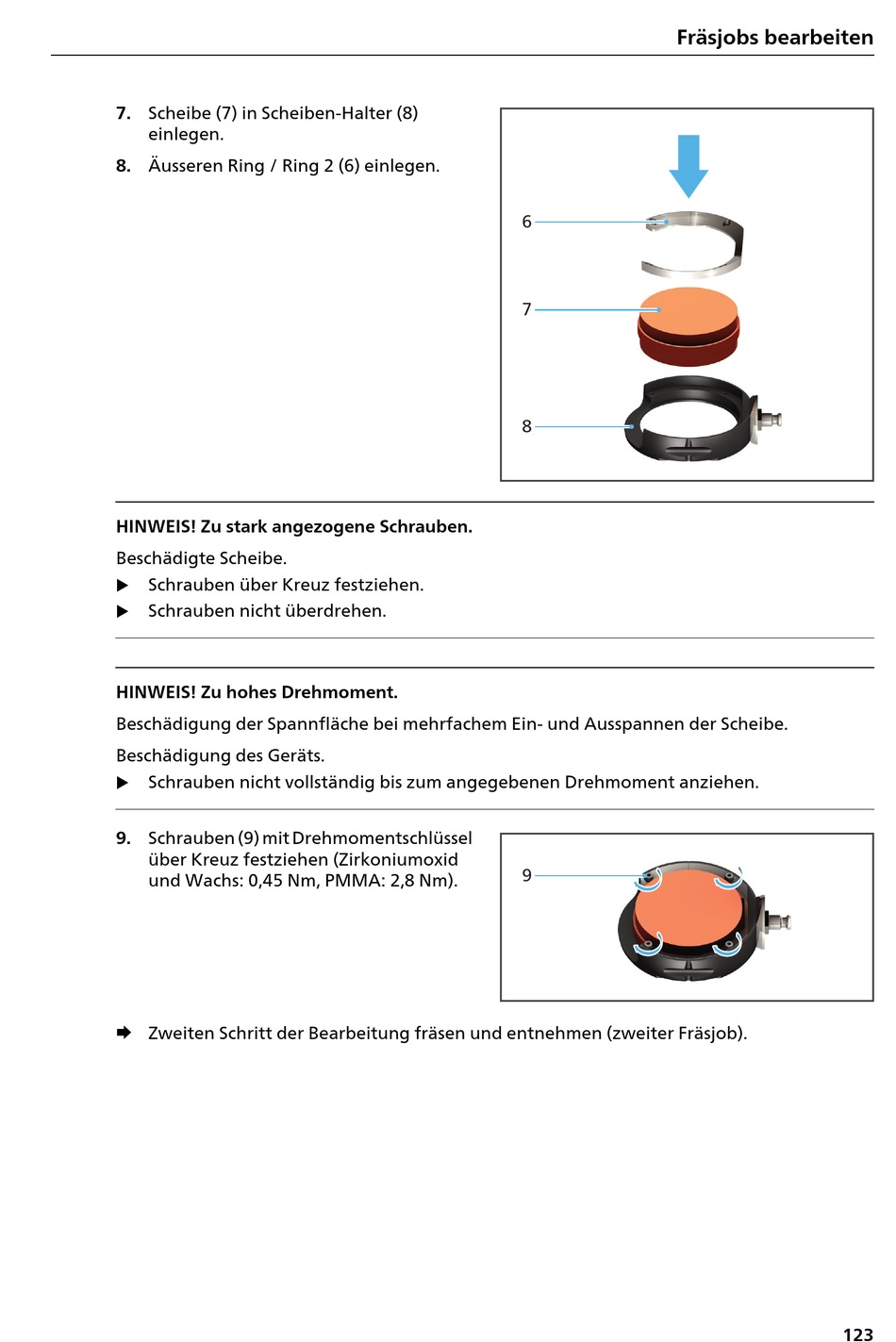 Fräsjobs bearbeiten

7. Scheibe (7) in Scheiben-Halter (8) einlegen.

8. Äusseren Ring / Ring 2 (6) einlegen.

6

7

8

HINWEIS! Zu stark angezogene Schrauben.

Beschädigte Scheibe.

▶ Schrauben über Kreuz festziehen.

▶ Schrauben nicht überdrehen.

HINWEIS! Zu hohes Drehmoment.

Beschädigung der Spannfläche bei mehrfachem Ein- und Ausspannen der Scheibe.

Beschädigung des Geräts.

▶ Schrauben nicht vollständig bis zum angegebenen Drehmoment anziehen.

9. Schrauben (9) mit Drehmomentschlüssel über Kreuz festziehen (Zirkoniumoxid und Wachs: 0,45 Nm, PMMA: 2,8 Nm).

9

➡ Zweiten Schritt der Bearbeitung fräsen und entnehmen (zweiter Fräsjob).

123